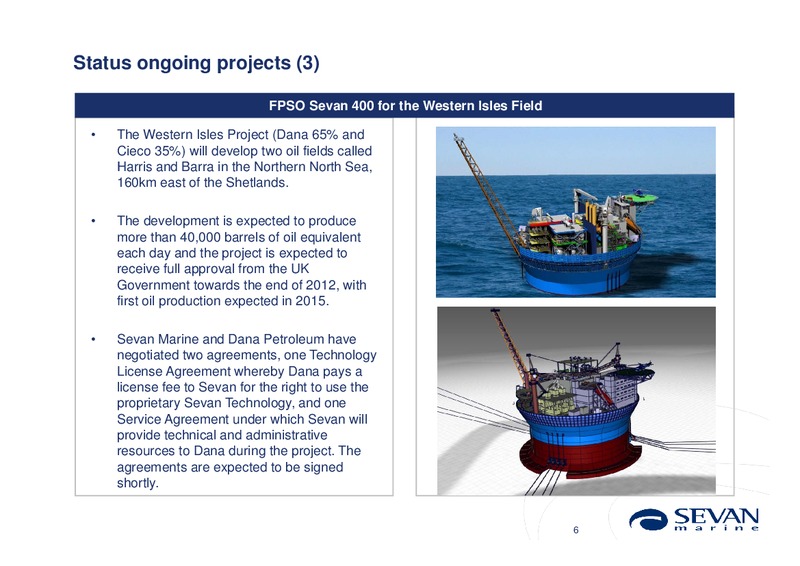 Status ongoing projects (3)

FPSO Sevan 400 for the Western Isles Field

• The Western Isles Project (Dana 65% and Cieco 35%) will develop two oil fields called Harris and Barra in the Northern North Sea, 160km east of the Shetlands.

• The development is expected to produce more than 40,000 barrels of oil equivalent each day and the project is expected to receive full approval from the UK Government towards the end of 2012, with first oil production expected in 2015.

• Sevan Marine and Dana Petroleum have negotiated two agreements, one Technology License Agreement whereby Dana pays a license fee to Sevan for the right to use the proprietary Sevan Technology, and one Service Agreement under which Sevan will provide technical and administrative resources to Dana during the project. The agreements are expected to be signed shortly.

6

SEVAN marine